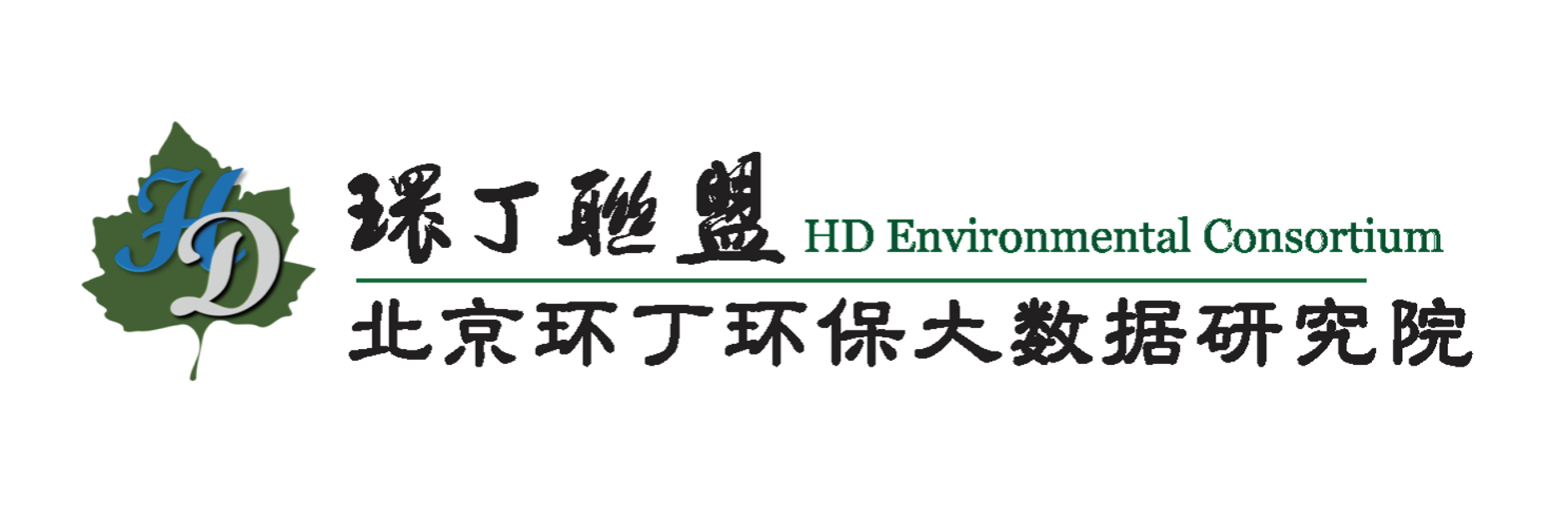 HD

環丁聯盟 HD Environmental Consortium

北京环丁环保大数据研究院